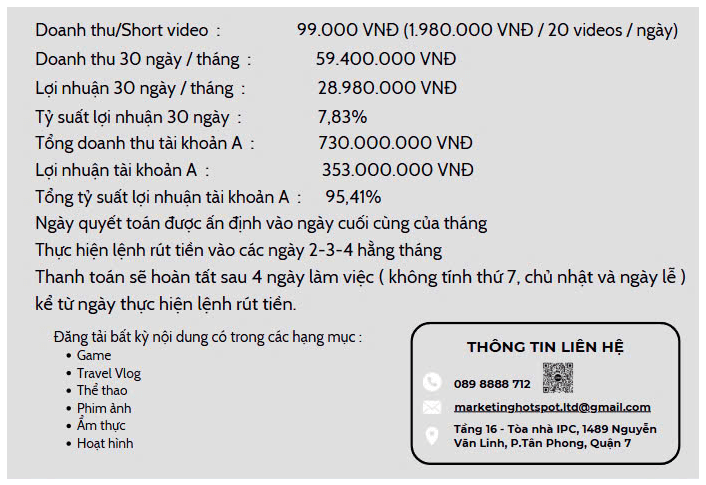 Doanh thu/Short video : 99.000 VNĐ (1.980.000 VNĐ / 20 videos / ngày)
Doanh thu 30 ngày / tháng : 59.400.000 VNĐ
Lợi nhuận 30 ngày / tháng : 28.980.000 VNĐ
Tỷ suất lợi nhuận 30 ngày : 7,83%
Tổng doanh thu tài khoản A : 730.000.000 VNĐ
Lợi nhuận tài khoản A : 353.000.000 VNĐ
Tổng tỷ suất lợi nhuận tài khoản A : 95,41%
Ngày quyết toán được ấn định vào ngày cuối cùng của tháng
Thực hiện lệnh rút tiền vào các ngày 2-3-4 hằng tháng
Thanh toán sẽ hoàn tất sau 4 ngày làm việc ( không tính thứ 7, chủ nhật và ngày lễ ) kể từ ngày thực hiện lệnh rút tiền.

Đăng tải bất kỳ nội dung có trong các hạng mục :
• Game
• Travel Vlog
• Thể thao
• Phim ảnh
• Ẩm thực
• Hoạt hình

THÔNG TIN LIÊN HỆ
089 8888 712
marketinghotspot.ltd@gmail.com
Tầng 16 - Tòa nhà IPC, 1489 Nguyễn Văn Linh, P.Tân Phong, Quận 7